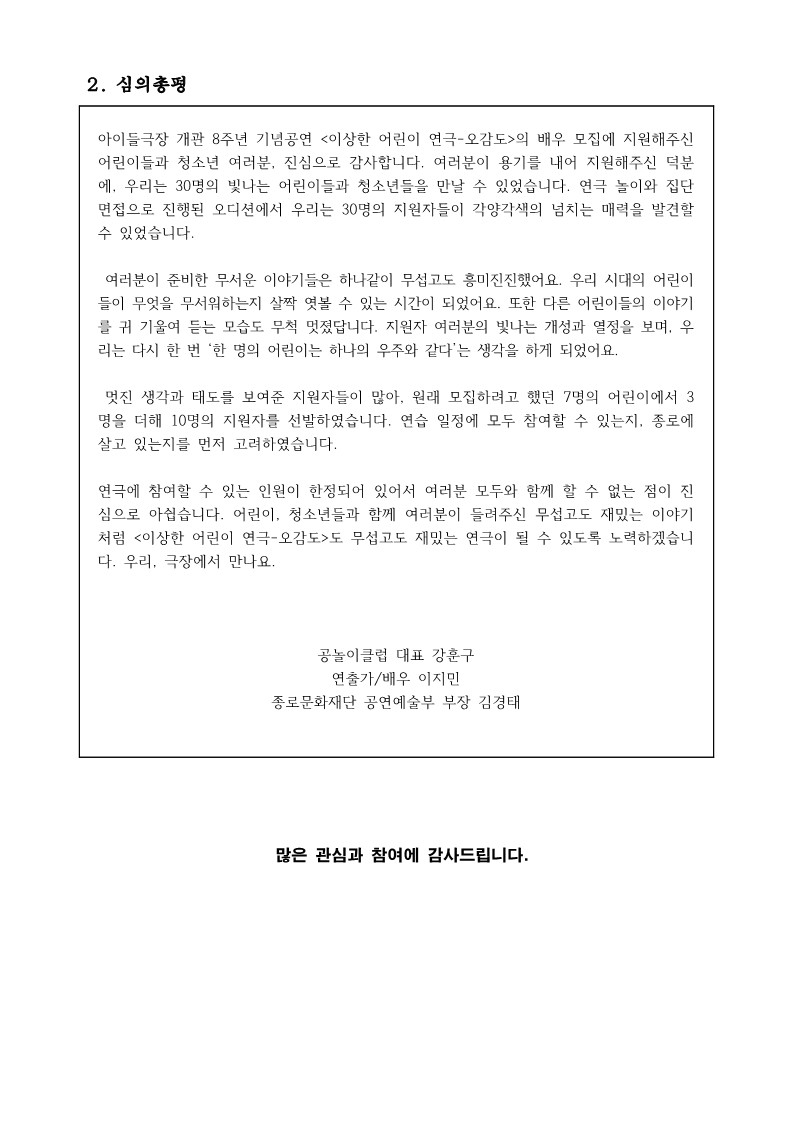 2. 심의총평

아이들극장 개관 8주년 기념공연 <이상한 어린이 연극-오감도>의 배우 모집에 지원해주신 어린이들과 청소년 여러분, 진심으로 감사합니다. 여러분이 용기를 내어 지원해주신 덕분에, 우리는 30명의 빛나는 어린이들과 청소년들을 만날 수 있었습니다. 연극 놀이와 집단 면접으로 진행된 오디션에서 우리는 30명의 지원자들이 각양각색의 넘치는 매력을 발견할 수 있었습니다.

여러분이 준비한 무서운 이야기들은 하나같이 무섭고도 흥미진진했어요. 우리 시대의 어린이들이 무엇을 무서워하는지 살짝 엿볼 수 있는 시간이 되었어요. 또한 다른 어린이들의 이야기를 귀 기울여 듣는 모습도 무척 멋졌답니다. 지원자 여러분의 빛나는 개성과 열정을 보며, 우리는 다시 한 번 '한 명의 어린이는 하나의 우주와 같다'는 생각을 하게 되었어요.

멋진 생각과 태도를 보여준 지원자들이 많아, 원래 모집하려고 했던 7명의 어린이에서 3명을 더해 10명의 지원자를 선발하였습니다. 연습 일정에 모두 참여할 수 있는지, 종로에 살고 있는지를 먼저 고려하였습니다.

연극에 참여할 수 있는 인원이 한정되어 있어서 여러분 모두와 함께 할 수 없는 점이 진심으로 아쉽습니다. 어린이, 청소년들과 함께 여러분이 들려주신 무섭고도 재밌는 이야기처럼 <이상한 어린이 연극-오감도>도 무섭고도 재밌는 연극이 될 수 있도록 노력하겠습니다. 우리, 극장에서 만나요.

공놀이클럽 대표 강훈구
연출가/배우 이지민
종로문화재단 공연예술부 부장 김경태

많은 관심과 참여에 감사드립니다.